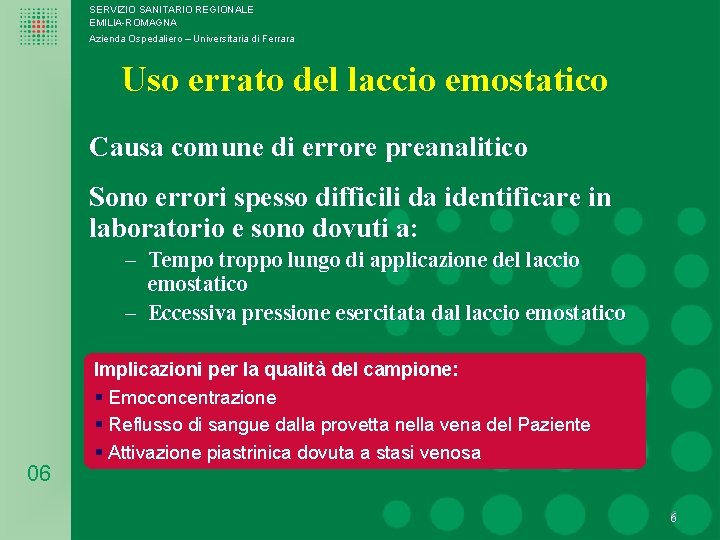 SERVIZIO SANITARIO REGIONALE
EMILIA-ROMAGNA
Azienda Ospedaliero – Universitaria di Ferrara

Uso errato del laccio emostatico

Causa comune di errore preanalitico

Sono errori spesso difficili da identificare in laboratorio e sono dovuti a:
– Tempo troppo lungo di applicazione del laccio emostatico
– Eccessiva pressione esercitata dal laccio emostatico

Implicazioni per la qualità del campione:
▪ Emoconcentrazione
▪ Reflusso di sangue dalla provetta nella vena del Paziente
▪ Attivazione piastrinica dovuta a stasi venosa

06

6